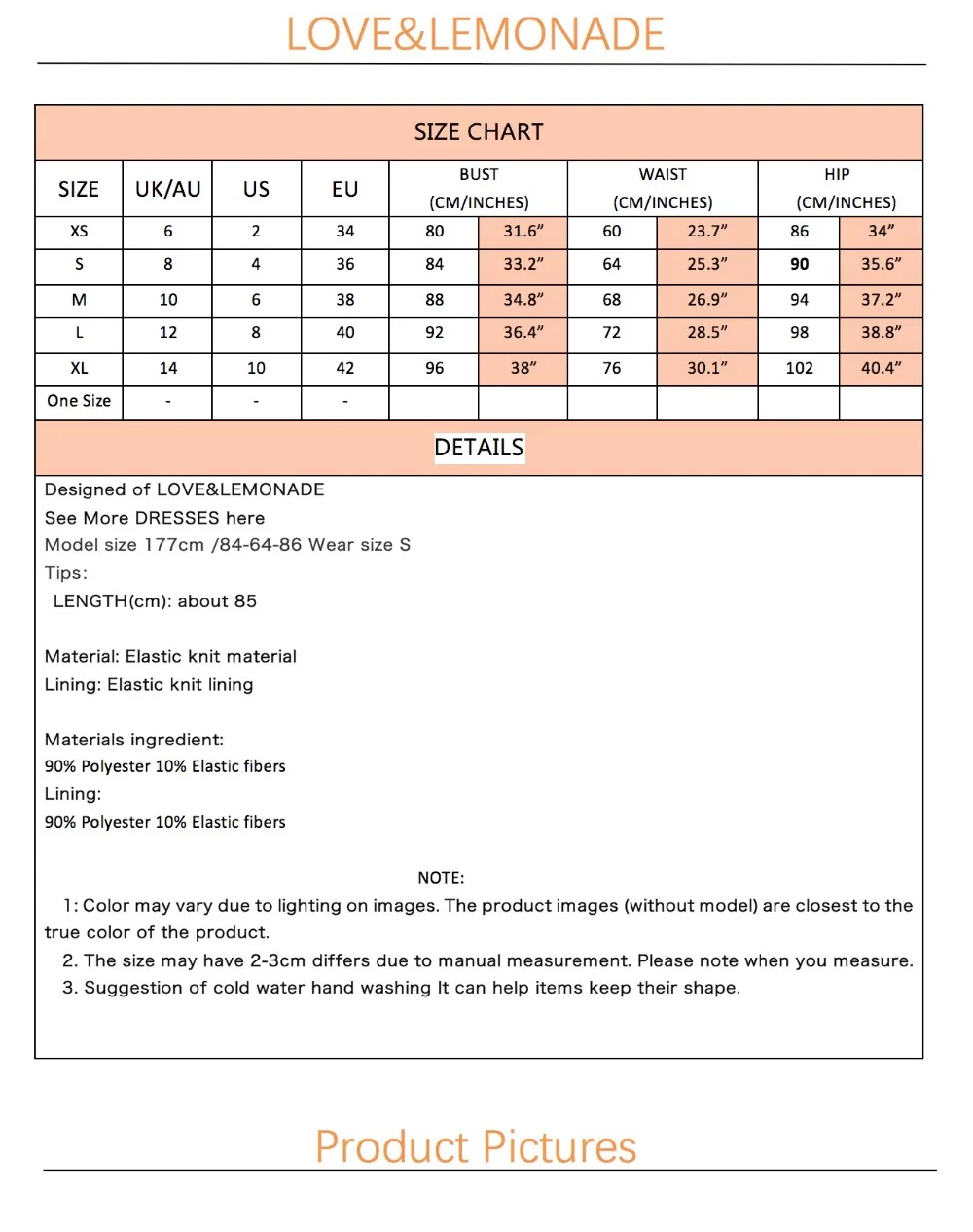 LOVE&LEMONADE

SIZE CHART

| SIZE | UK/AU | US | EU | BUST (CM/INCHES) | | WAIST (CM/INCHES) | | HIP (CM/INCHES) | |
|---|---|---|---|---|---|---|---|---|---|
| XS | 6 | 2 | 34 | 80 | 31.6" | 60 | 23.7" | 86 | 34" |
| S | 8 | 4 | 36 | 84 | 33.2" | 64 | 25.3" | 90 | 35.6" |
| M | 10 | 6 | 38 | 88 | 34.8" | 68 | 26.9" | 94 | 37.2" |
| L | 12 | 8 | 40 | 92 | 36.4" | 72 | 28.5" | 98 | 38.8" |
| XL | 14 | 10 | 42 | 96 | 38" | 76 | 30.1" | 102 | 40.4" |
| One Size | - | - | - | | | | | | |

DETAILS

Designed of LOVE&LEMONADE
See More DRESSES here
Model size 177cm /84-64-86 Wear size S
Tips:
LENGTH(cm): about 85

Material: Elastic knit material
Lining: Elastic knit lining

Materials ingredient:
90% Polyester 10% Elastic fibers
Lining:
90% Polyester 10% Elastic fibers

NOTE:

1: Color may vary due to lighting on images. The product images (without model) are closest to the true color of the product.

2. The size may have 2-3cm differs due to manual measurement. Please note when you measure.

3. Suggestion of cold water hand washing It can help items keep their shape.

Product Pictures